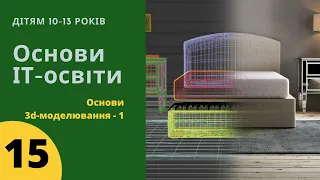 ДІТЯМ 10-13 РОКІВ

Основи IT-освіти

Основи 3d-моделювання - 1

15